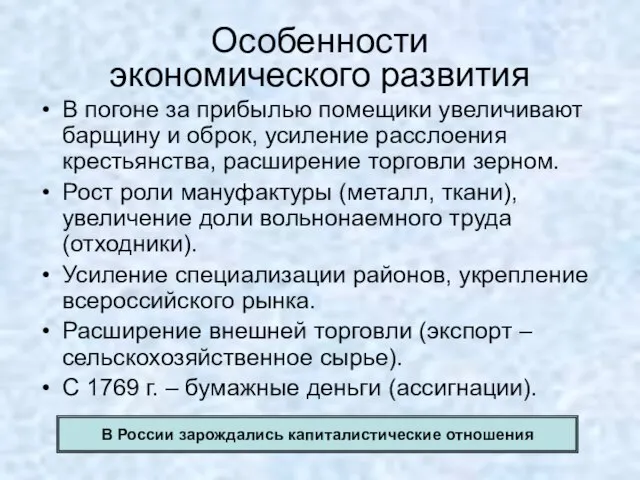 Особенности экономического развития

• В погоне за прибылью помещики увеличивают барщину и оброк, усиление расслоения крестьянства, расширение торговли зерном.
• Рост роли мануфактуры (металл, ткани), увеличение доли вольнонаемного труда (отходники).
• Усиление специализации районов, укрепление всероссийского рынка.
• Расширение внешней торговли (экспорт – сельскохозяйственное сырье).
• С 1769 г. – бумажные деньги (ассигнации).

В России зарождались капиталистические отношения